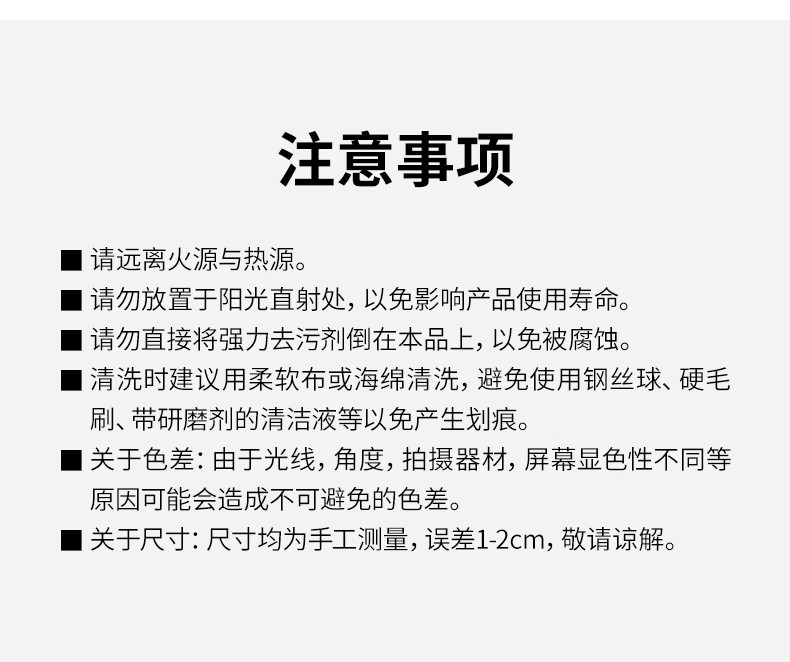 注意事项

■ 请远离火源与热源。

■ 请勿放置于阳光直射处，以免影响产品使用寿命。

■ 请勿直接将强力去污剂倒在本品上，以免被腐蚀。

■ 清洗时建议用柔软布或海绵清洗，避免使用钢丝球、硬毛刷、带研磨剂的清洁液等以免产生划痕。

■ 关于色差：由于光线，角度，拍摄器材，屏幕显色性不同等原因可能会造成不可避免的色差。

■ 关于尺寸：尺寸均为手工测量，误差1-2cm，敬请谅解。